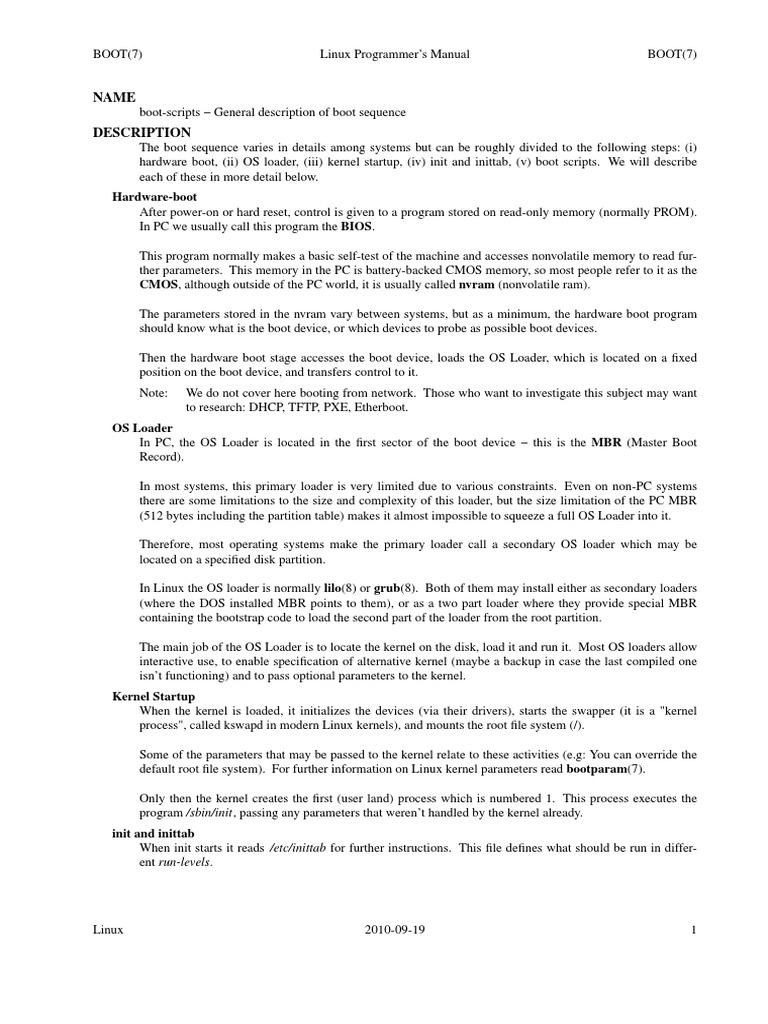 BOOT(7) Linux Programmer's Manual BOOT(7)

NAME
boot-scripts − General description of boot sequence

DESCRIPTION
The boot sequence varies in details among systems but can be roughly divided to the following steps: (i) hardware boot, (ii) OS loader, (iii) kernel startup, (iv) init and inittab, (v) boot scripts. We will describe each of these in more detail below.

Hardware-boot
After power-on or hard reset, control is given to a program stored on read-only memory (normally PROM). In PC we usually call this program the BIOS.

This program normally makes a basic self-test of the machine and accesses nonvolatile memory to read further parameters. This memory in the PC is battery-backed CMOS memory, so most people refer to it as the CMOS, although outside of the PC world, it is usually called nvram (nonvolatile ram).

The parameters stored in the nvram vary between systems, but as a minimum, the hardware boot program should know what is the boot device, or which devices to probe as possible boot devices.

Then the hardware boot stage accesses the boot device, loads the OS Loader, which is located on a fixed position on the boot device, and transfers control to it.

Note: We do not cover here booting from network. Those who want to investigate this subject may want to research: DHCP, TFTP, PXE, Etherboot.

OS Loader
In PC, the OS Loader is located in the first sector of the boot device − this is the MBR (Master Boot Record).

In most systems, this primary loader is very limited due to various constraints. Even on non-PC systems there are some limitations to the size and complexity of this loader, but the size limitation of the PC MBR (512 bytes including the partition table) makes it almost impossible to squeeze a full OS Loader into it.

Therefore, most operating systems make the primary loader call a secondary OS loader which may be located on a specified disk partition.

In Linux the OS loader is normally lilo(8) or grub(8). Both of them may install either as secondary loaders (where the DOS installed MBR points to them), or as a two part loader where they provide special MBR containing the bootstrap code to load the second part of the loader from the root partition.

The main job of the OS Loader is to locate the kernel on the disk, load it and run it. Most OS loaders allow interactive use, to enable specification of alternative kernel (maybe a backup in case the last compiled one isn't functioning) and to pass optional parameters to the kernel.

Kernel Startup
When the kernel is loaded, it initializes the devices (via their drivers), starts the swapper (it is a "kernel process", called kswapd in modern Linux kernels), and mounts the root file system (/).

Some of the parameters that may be passed to the kernel relate to these activities (e.g: You can override the default root file system). For further information on Linux kernel parameters read bootparam(7).

Only then the kernel creates the first (user land) process which is numbered 1. This process executes the program /sbin/init, passing any parameters that weren't handled by the kernel already.

init and inittab
When init starts it reads /etc/inittab for further instructions. This file defines what should be run in different run-levels.

Linux 2010-09-19 1